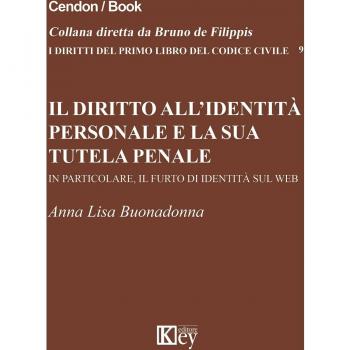 Cendon / Book

Collana diretta da Bruno de Filippis

I DIRITTI DEL PRIMO LIBRO DEL CODICE CIVILE 9

IL DIRITTO ALL'IDENTITÀ PERSONALE E LA SUA TUTELA PENALE

IN PARTICOLARE, IL FURTO DI IDENTITÀ SUL WEB

Anna Lisa Buonadonna

Key editore